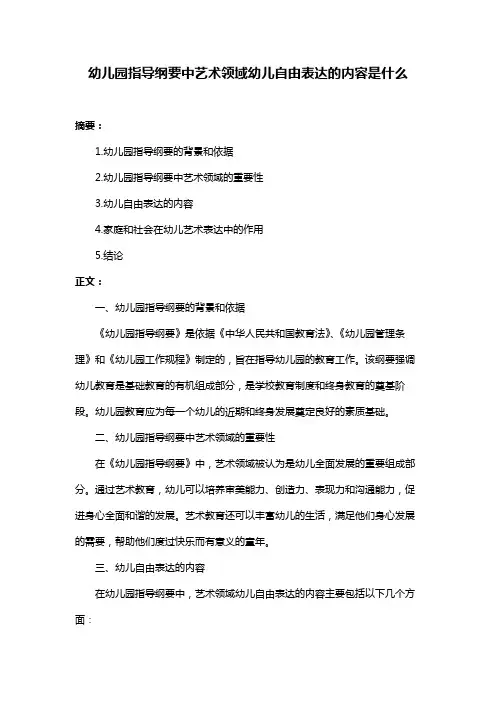 幼儿园指导纲要中艺术领域幼儿自由表达的内容是什么

摘要：

1.幼儿园指导纲要的背景和依据

2.幼儿园指导纲要中艺术领域的重要性

3.幼儿自由表达的内容

4.家庭和社会在幼儿艺术表达中的作用

5.结论

正文：

一、幼儿园指导纲要的背景和依据

《幼儿园指导纲要》是依据《中华人民共和国教育法》、《幼儿园管理条理》和《幼儿园工作规程》制定的，旨在指导幼儿园的教育工作。该纲要强调幼儿教育是基础教育的有机组成部分，是学校教育制度和终身教育的奠基阶段。幼儿园教育应为每一个幼儿的近期和终身发展奠定良好的素质基础。

二、幼儿园指导纲要中艺术领域的重要性

在《幼儿园指导纲要》中，艺术领域被认为是幼儿全面发展的重要组成部分。通过艺术教育，幼儿可以培养审美能力、创造力、表现力和沟通能力，促进身心全面和谐的发展。艺术教育还可以丰富幼儿的生活，满足他们身心发展的需要，帮助他们度过快乐而有意义的童年。

三、幼儿自由表达的内容

在幼儿园指导纲要中，艺术领域幼儿自由表达的内容主要包括以下几个方面：